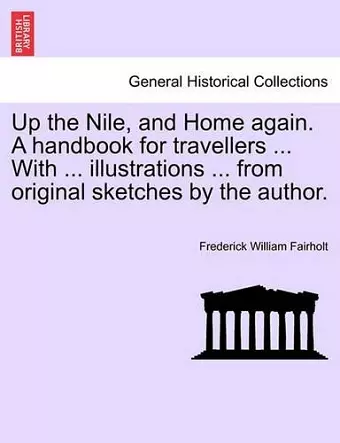 BRITISH LIBRARY

General Historical Collections

Up the Nile, and Home again. A handbook for travellers ... With ... illustrations ... from original sketches by the author.

Frederick William Fairholt